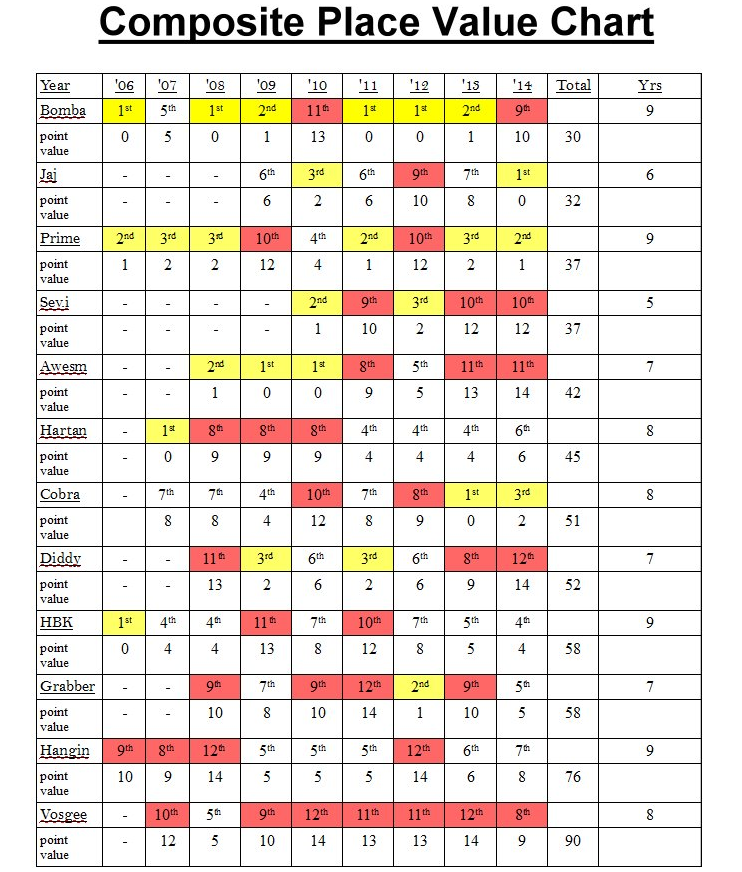 Composite Place Value Chart

| Year | '06 | '07 | '08 | '09 | '10 | '11 | '12 | '13 | '14 | Total | Yrs |
|---|---|---|---|---|---|---|---|---|---|---|---|
| Bomba | 1st | 5th | 1st | 2nd | 11th | 1st | 1st | 2nd | 9th | | 9 |
| point value | 0 | 5 | 0 | 1 | 13 | 0 | 0 | 1 | 10 | 30 | |
| Jaj | - | - | - | 6th | 3rd | 6th | 9th | 7th | 1st | | 6 |
| point value | - | - | - | 6 | 2 | 6 | 10 | 8 | 0 | 32 | |
| Prime | 2nd | 3rd | 3rd | 10th | 4th | 2nd | 10th | 3rd | 2nd | | 9 |
| point value | 1 | 2 | 2 | 12 | 4 | 1 | 12 | 2 | 1 | 37 | |
| Sevi | - | - | - | - | 2nd | 9th | 3rd | 10th | 10th | | 5 |
| point value | - | - | - | - | 1 | 10 | 2 | 12 | 12 | 37 | |
| Awesm | - | - | 2nd | 1st | 1st | 8th | 5th | 11th | 11th | | 7 |
| point value | - | - | 1 | 0 | 0 | 9 | 5 | 13 | 14 | 42 | |
| Hartan | - | 1st | 8th | 8th | 8th | 4th | 4th | 4th | 6th | | 8 |
| point value | - | 0 | 9 | 9 | 9 | 4 | 4 | 4 | 6 | 45 | |
| Cobra | - | 7th | 7th | 4th | 10th | 7th | 8th | 1st | 3rd | | 8 |
| point value | | 8 | 8 | 4 | 12 | 8 | 9 | 0 | 2 | 51 | |
| Diddy | - | - | 11th | 3rd | 6th | 3rd | 6th | 8th | 12th | | 7 |
| point value | - | - | 13 | 2 | 6 | 2 | 6 | 9 | 14 | 52 | |
| HBK | 1st | 4th | 4th | 11th | 7th | 10th | 7th | 5th | 4th | | 9 |
| point value | 0 | 4 | 4 | 13 | 8 | 12 | 8 | 5 | 4 | 58 | |
| Grabber | - | - | 9th | 7th | 9th | 12th | 2nd | 9th | 5th | | 7 |
| point value | - | - | 10 | 8 | 10 | 14 | 1 | 10 | 5 | 58 | |
| Hangin | 9th | 8th | 12th | 5th | 5th | 5th | 12th | 6th | 7th | | 9 |
| point value | 10 | 9 | 14 | 5 | 5 | 5 | 14 | 6 | 8 | 76 | |
| Vosgee | - | 10th | 5th | 9th | 12th | 11th | 11th | 12th | 8th | | 8 |
| point value | - | 12 | 5 | 10 | 14 | 13 | 13 | 14 | 9 | 90 | |